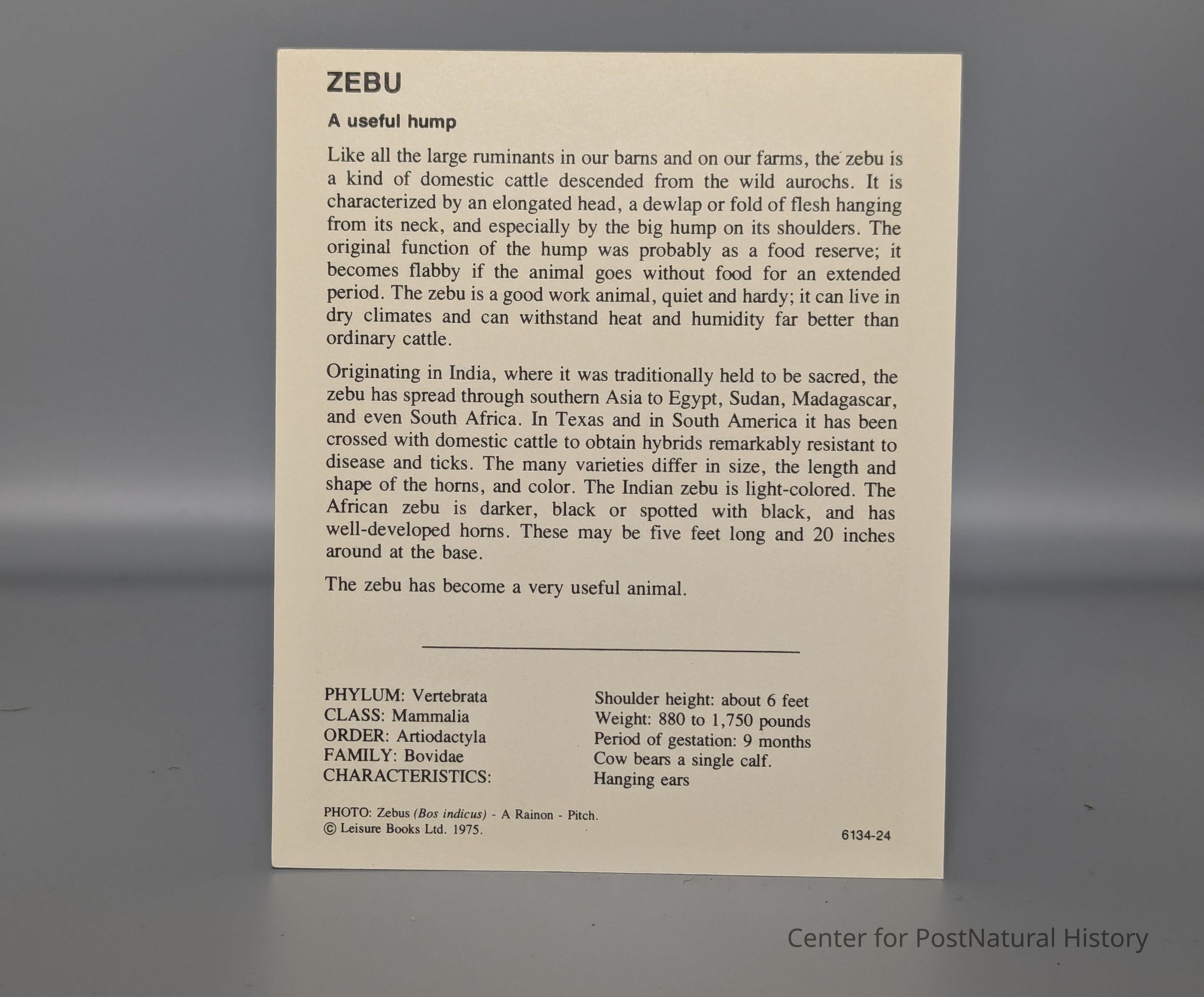 ZEBU

A useful hump

Like all the large ruminants in our barns and on our farms, the zebu is a kind of domestic cattle descended from the wild aurochs. It is characterized by an elongated head, a dewlap or fold of flesh hanging from its neck, and especially by the big hump on its shoulders. The original function of the hump was probably as a food reserve; it becomes flabby if the animal goes without food for an extended period. The zebu is a good work animal, quiet and hardy; it can live in dry climates and can withstand heat and humidity far better than ordinary cattle.

Originating in India, where it was traditionally held to be sacred, the zebu has spread through southern Asia to Egypt, Sudan, Madagascar, and even South Africa. In Texas and in South America it has been crossed with domestic cattle to obtain hybrids remarkably resistant to disease and ticks. The many varieties differ in size, the length and shape of the horns, and color. The Indian zebu is light-colored. The African zebu is darker, black or spotted with black, and has well-developed horns. These may be five feet long and 20 inches around at the base.

The zebu has become a very useful animal.

PHYLUM: Vertebrata
CLASS: Mammalia
ORDER: Artiodactyla
FAMILY: Bovidae
CHARACTERISTICS:

Shoulder height: about 6 feet
Weight: 880 to 1,750 pounds
Period of gestation: 9 months
Cow bears a single calf.
Hanging ears

PHOTO: Zebus (Bos indicus) - A Rainon - Pitch.
© Leisure Books Ltd. 1975.

6134-24

Center for PostNatural History